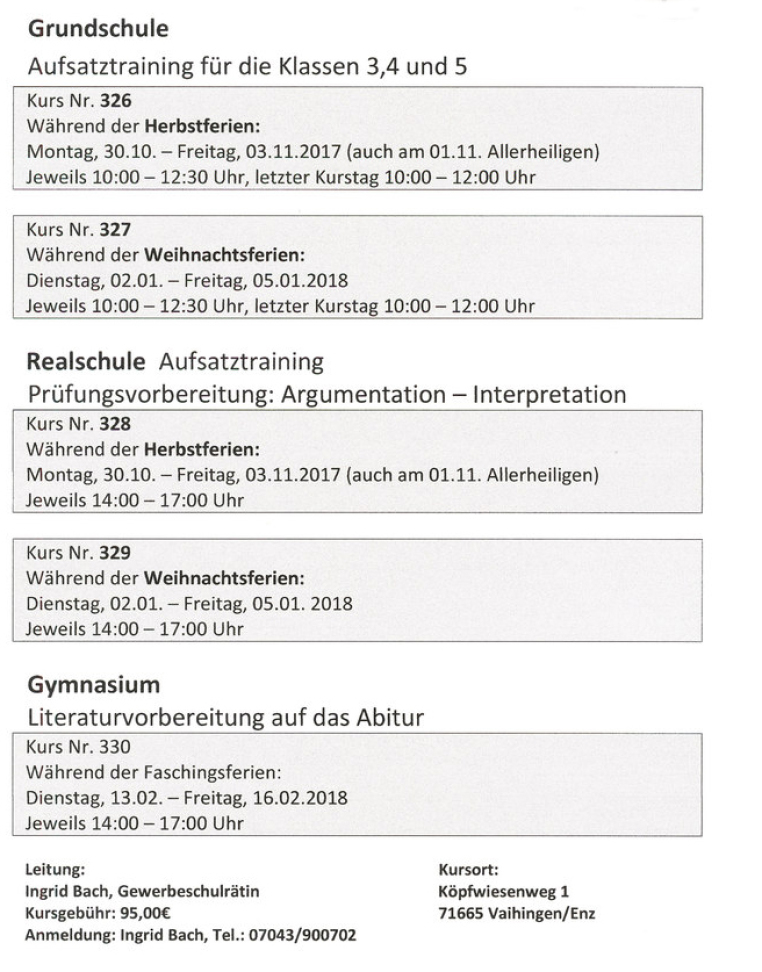 Grundschule

Aufsatztraining für die Klassen 3,4 und 5

Kurs Nr. 326
Während der Herbstferien:
Montag, 30.10. – Freitag, 03.11.2017 (auch am 01.11. Allerheiligen)
Jeweils 10:00 – 12:30 Uhr, letzter Kurstag 10:00 – 12:00 Uhr

Kurs Nr. 327
Während der Weihnachtsferien:
Dienstag, 02.01. – Freitag, 05.01.2018
Jeweils 10:00 – 12:30 Uhr, letzter Kurstag 10:00 – 12:00 Uhr

Realschule Aufsatztraining

Prüfungsvorbereitung: Argumentation – Interpretation

Kurs Nr. 328
Während der Herbstferien:
Montag, 30.10. – Freitag, 03.11.2017 (auch am 01.11. Allerheiligen)
Jeweils 14:00 – 17:00 Uhr

Kurs Nr. 329
Während der Weihnachtsferien:
Dienstag, 02.01. – Freitag, 05.01. 2018
Jeweils 14:00 – 17:00 Uhr

Gymnasium

Literaturvorbereitung auf das Abitur

Kurs Nr. 330
Während der Faschingsferien:
Dienstag, 13.02. – Freitag, 16.02.2018
Jeweils 14:00 – 17:00 Uhr

Leitung:
Ingrid Bach, Gewerbeschulrätin
Kursgebühr: 95,00€
Anmeldung: Ingrid Bach, Tel.: 07043/900702

Kursort:
Köpfwiesenweg 1
71665 Vaihingen/Enz